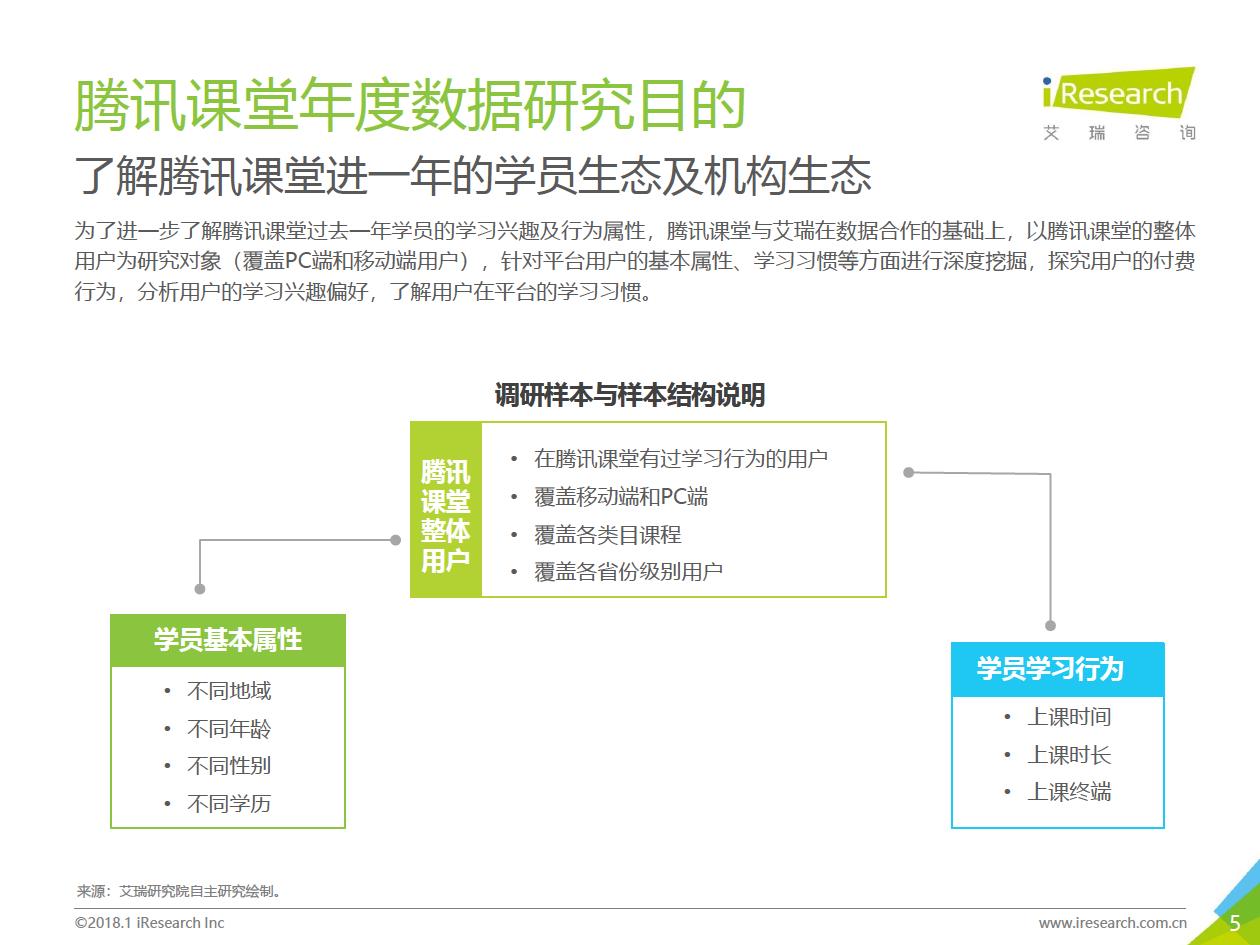 腾讯课堂年度数据研究目的

iResearch
艾 瑞 咨 询

了解腾讯课堂进一年的学员生态及机构生态

为了进一步了解腾讯课堂过去一年学员的学习兴趣及行为属性，腾讯课堂与艾瑞在数据合作的基础上，以腾讯课堂的整体用户为研究对象（覆盖PC端和移动端用户），针对平台用户的基本属性、学习习惯等方面进行深度挖掘，探究用户的付费行为，分析用户的学习兴趣偏好，了解用户在平台的学习习惯。

调研样本与样本结构说明

腾讯课堂整体用户

• 在腾讯课堂有过学习行为的用户
• 覆盖移动端和PC端
• 覆盖各类目课程
• 覆盖各省份级别用户

学员基本属性

• 不同地域
• 不同年龄
• 不同性别
• 不同学历

学员学习行为

• 上课时间
• 上课时长
• 上课终端

来源：艾瑞研究院自主研究绘制。

©2018.1 iResearch Inc

www.iresearch.com.cn

5